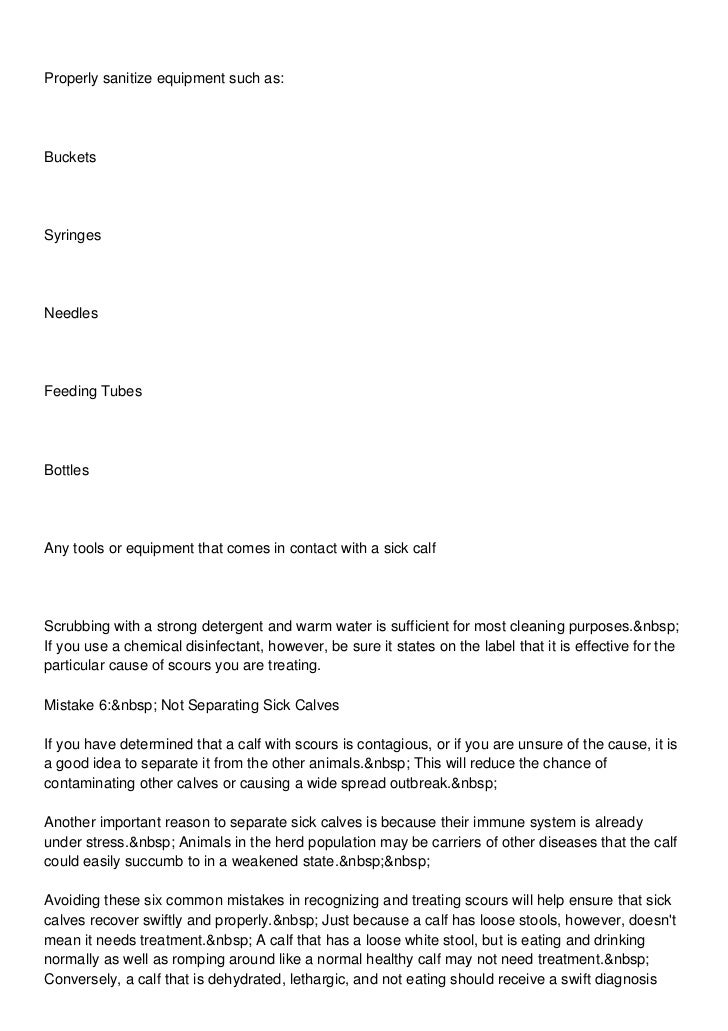 Properly sanitize equipment such as:

Buckets

Syringes

Needles

Feeding Tubes

Bottles

Any tools or equipment that comes in contact with a sick calf

Scrubbing with a strong detergent and warm water is sufficient for most cleaning purposes.&nbsp; If you use a chemical disinfectant, however, be sure it states on the label that it is effective for the particular cause of scours you are treating.

Mistake 6:&nbsp; Not Separating Sick Calves

If you have determined that a calf with scours is contagious, or if you are unsure of the cause, it is a good idea to separate it from the other animals.&nbsp; This will reduce the chance of contaminating other calves or causing a wide spread outbreak.&nbsp;

Another important reason to separate sick calves is because their immune system is already under stress.&nbsp; Animals in the herd population may be carriers of other diseases that the calf could easily succumb to in a weakened state.&nbsp;&nbsp;

Avoiding these six common mistakes in recognizing and treating scours will help ensure that sick calves recover swiftly and properly.&nbsp; Just because a calf has loose stools, however, doesn't mean it needs treatment.&nbsp; A calf that has a loose white stool, but is eating and drinking normally as well as romping around like a normal healthy calf may not need treatment.&nbsp; Conversely, a calf that is dehydrated, lethargic, and not eating should receive a swift diagnosis